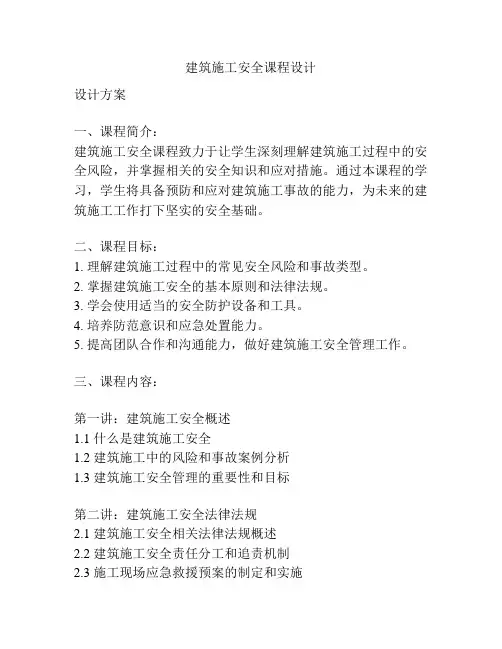 建筑施工安全课程设计

设计方案

一、课程简介：
建筑施工安全课程致力于让学生深刻理解建筑施工过程中的安全风险，并掌握相关的安全知识和应对措施。通过本课程的学习，学生将具备预防和应对建筑施工事故的能力，为未来的建筑施工工作打下坚实的安全基础。

二、课程目标：
1. 理解建筑施工过程中的常见安全风险和事故类型。
2. 掌握建筑施工安全的基本原则和法律法规。
3. 学会使用适当的安全防护设备和工具。
4. 培养防范意识和应急处置能力。
5. 提高团队合作和沟通能力，做好建筑施工安全管理工作。

三、课程内容：

第一讲：建筑施工安全概述
1.1 什么是建筑施工安全
1.2 建筑施工中的风险和事故案例分析
1.3 建筑施工安全管理的重要性和目标

第二讲：建筑施工安全法律法规
2.1 建筑施工安全相关法律法规概述
2.2 建筑施工安全责任分工和追责机制
2.3 施工现场应急救援预案的制定和实施